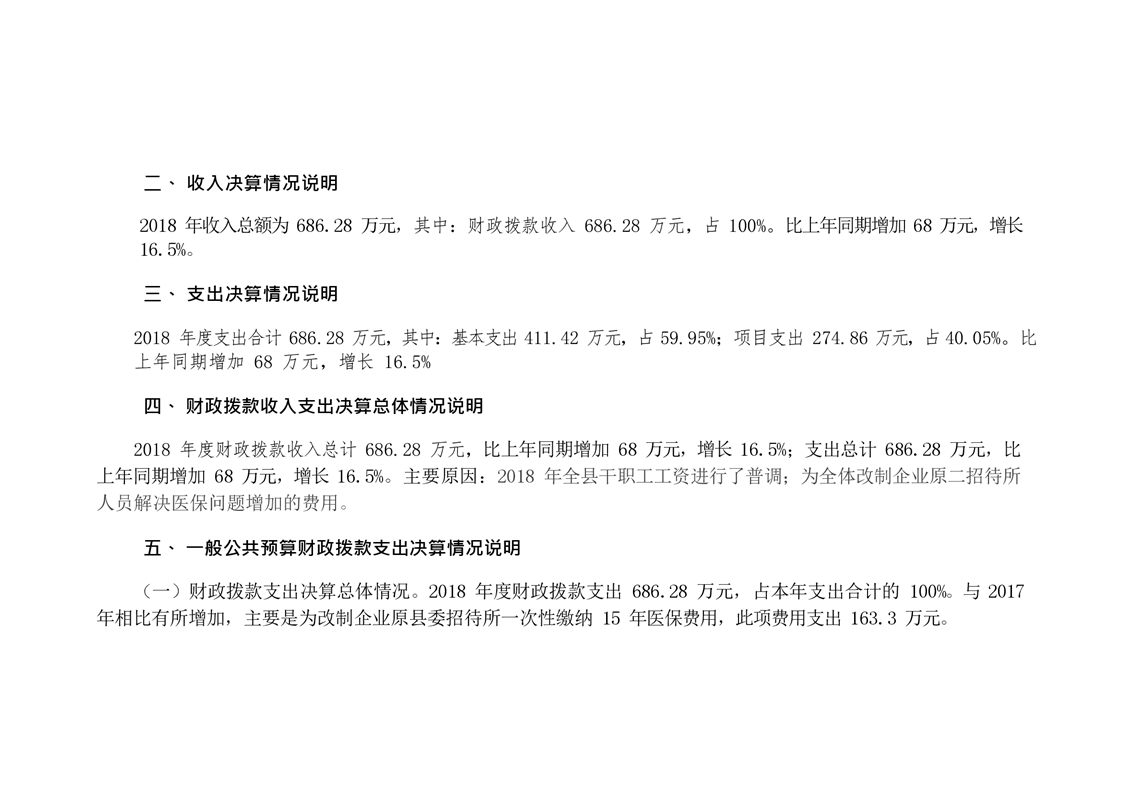 二、收入决算情况说明

2018年收入总额为686.28万元，其中：财政拨款收入686.28万元，占100%。比上年同期增加68万元，增长16.5%。

三、支出决算情况说明

2018年度支出合计686.28万元，其中：基本支出411.42万元，占59.95%；项目支出274.86万元，占40.05%。比上年同期增加68万元，增长16.5%

四、财政拨款收入支出决算总体情况说明

2018年度财政拨款收入总计686.28万元，比上年同期增加68万元，增长16.5%；支出总计686.28万元，比上年同期增加68万元，增长16.5%。主要原因：2018年全县干职工工资进行了普调；为全体改制企业原二招待所人员解决医保问题增加的费用。

五、一般公共预算财政拨款支出决算情况说明

（一）财政拨款支出决算总体情况。2018年度财政拨款支出686.28万元，占本年支出合计的100%。与2017年相比有所增加，主要是为改制企业原县委招待所一次性缴纳15年医保费用，此项费用支出163.3万元。